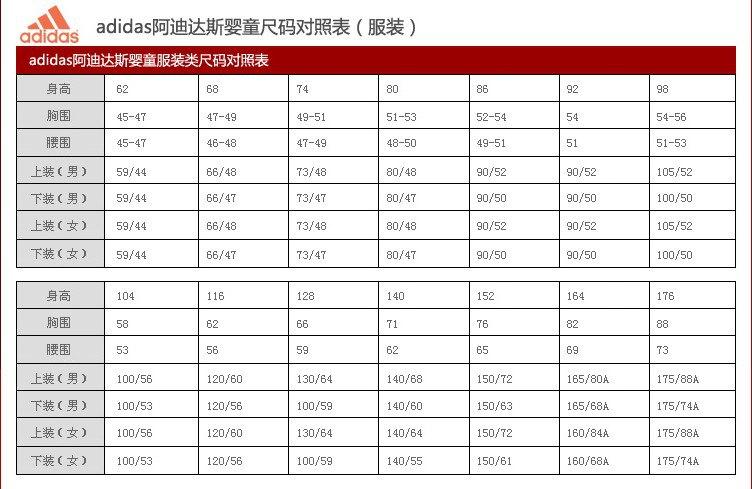 adidas

adidas阿迪达斯婴童尺码对照表（服装）

adidas阿迪达斯婴童服装类尺码对照表

| 身高 | 62 | 68 | 74 | 80 | 86 | 92 | 98 |
|---|---|---|---|---|---|---|---|
| 胸围 | 45-47 | 47-49 | 49-51 | 51-53 | 52-54 | 54 | 54-56 |
| 腰围 | 45-47 | 46-48 | 47-49 | 48-50 | 49-51 | 51 | 51-53 |
| 上装（男） | 59/44 | 66/48 | 73/48 | 80/48 | 90/52 | 90/52 | 105/52 |
| 下装（男） | 59/44 | 66/47 | 73/47 | 80/47 | 90/50 | 90/50 | 100/50 |
| 上装（女） | 59/44 | 66/48 | 73/48 | 80/48 | 90/52 | 90/52 | 105/52 |
| 下装（女） | 59/44 | 66/47 | 73/47 | 80/47 | 90/50 | 90/50 | 100/50 |

| 身高 | 104 | 116 | 128 | 140 | 152 | 164 | 176 |
|---|---|---|---|---|---|---|---|
| 胸围 | 58 | 62 | 66 | 71 | 76 | 82 | 88 |
| 腰围 | 53 | 56 | 59 | 62 | 65 | 69 | 73 |
| 上装（男） | 100/56 | 120/60 | 130/64 | 140/68 | 150/72 | 165/80A | 175/88A |
| 下装（男） | 100/53 | 120/56 | 100/59 | 140/60 | 150/63 | 165/68A | 175/74A |
| 上装（女） | 100/56 | 120/60 | 130/64 | 140/64 | 150/72 | 160/84A | 175/88A |
| 下装（女） | 100/53 | 120/56 | 100/59 | 140/55 | 150/61 | 160/68A | 175/74A |